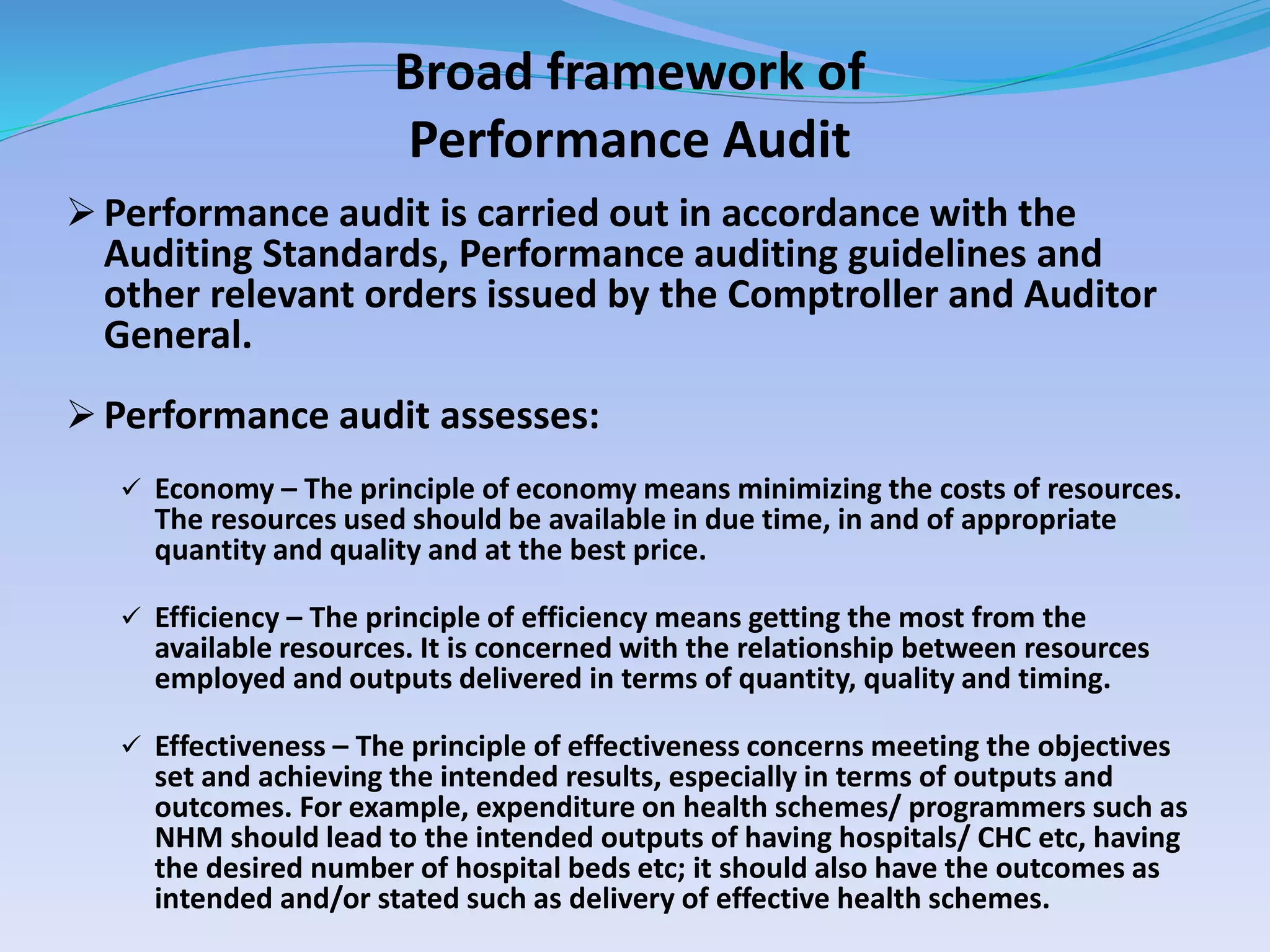 Broad framework of Performance Audit

➢ Performance audit is carried out in accordance with the Auditing Standards, Performance auditing guidelines and other relevant orders issued by the Comptroller and Auditor General.

➢ Performance audit assesses:

✓ Economy – The principle of economy means minimizing the costs of resources. The resources used should be available in due time, in and of appropriate quantity and quality and at the best price.

✓ Efficiency – The principle of efficiency means getting the most from the available resources. It is concerned with the relationship between resources employed and outputs delivered in terms of quantity, quality and timing.

✓ Effectiveness – The principle of effectiveness concerns meeting the objectives set and achieving the intended results, especially in terms of outputs and outcomes. For example, expenditure on health schemes/ programmers such as NHM should lead to the intended outputs of having hospitals/ CHC etc, having the desired number of hospital beds etc; it should also have the outcomes as intended and/or stated such as delivery of effective health schemes.